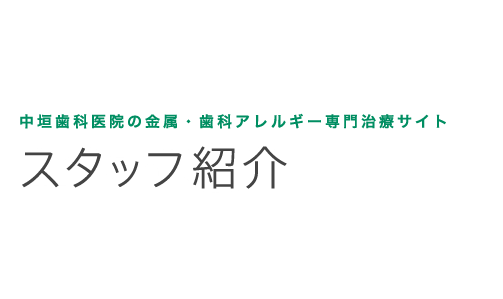 中垣歯科医院の金属・歯科アレルギー専門治療サイト

スタッフ紹介